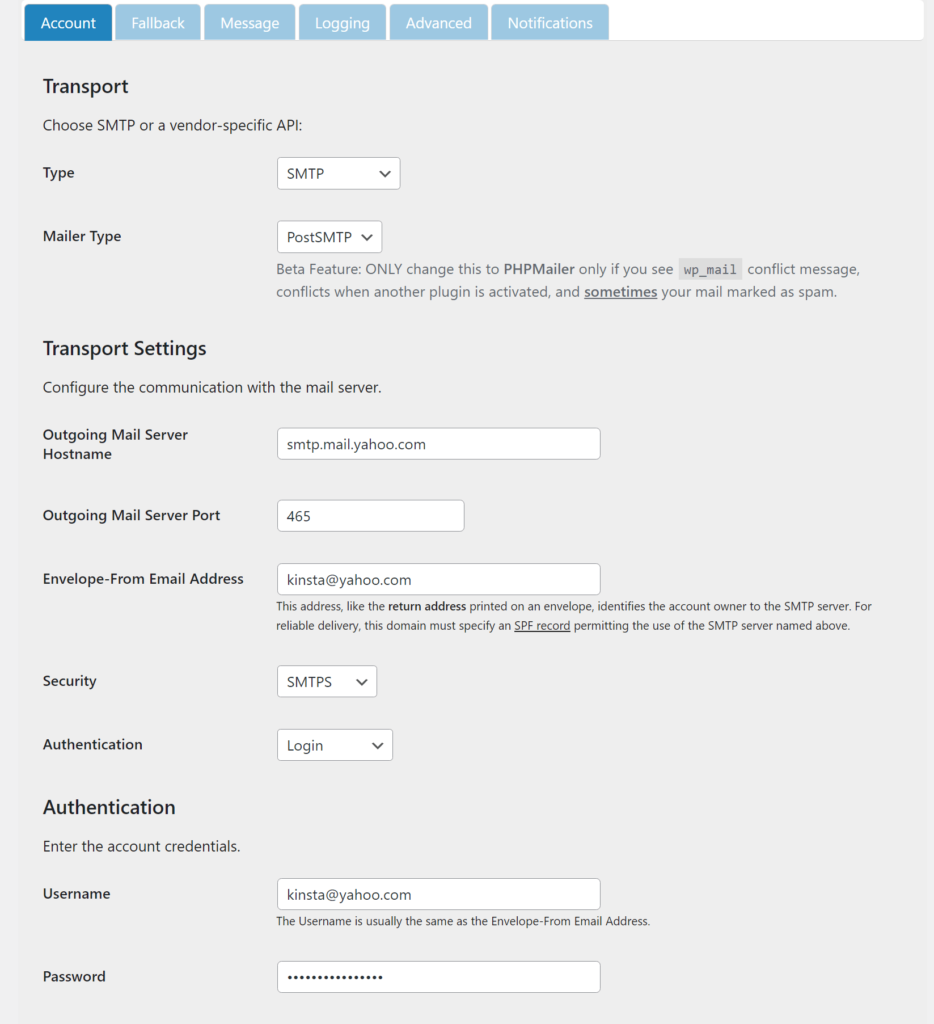 Account Fallback Message Logging Advanced Notifications

Transport

Choose SMTP or a vendor-specific API:

Type SMTP

Mailer Type PostSMTP

Beta Feature: ONLY change this to PHPMailer only if you see wp_mail conflict message, conflicts when another plugin is activated, and sometimes your mail marked as spam.

Transport Settings

Configure the communication with the mail server.

Outgoing Mail Server Hostname smtp.mail.yahoo.com

Outgoing Mail Server Port 465

Envelope-From Email Address kinsta@yahoo.com

This address, like the return address printed on an envelope, identifies the account owner to the SMTP server. For reliable delivery, this domain must specify an SPF record permitting the use of the SMTP server named above.

Security SMTPS

Authentication Login

Authentication

Enter the account credentials.

Username kinsta@yahoo.com

The Username is usually the same as the Envelope-From Email Address.

Password ••••••••••••••••